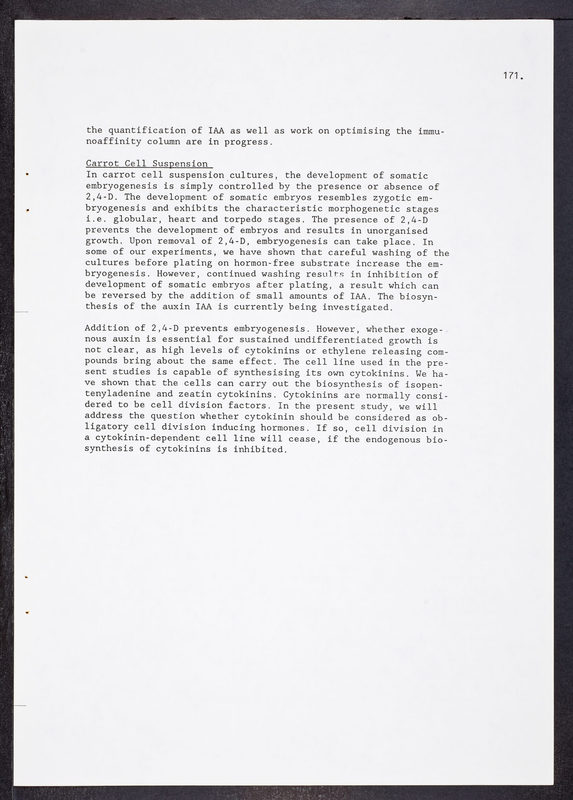 171.

the quantification of IAA as well as work on optimising the immunoaffinity column are in progress.

Carrot Cell Suspension
In carrot cell suspension cultures, the development of somatic embryogenesis is simply controlled by the presence or absence of 2,4-D. The development of somatic embryos resembles zygotic embryogenesis and exhibits the characteristic morphogenetic stages i.e. globular, heart and torpedo stages. The presence of 2,4-D prevents the development of embryos and results in unorganised growth. Upon removal of 2,4-D, embryogenesis can take place. In some of our experiments, we have shown that careful washing of the cultures before plating on hormon-free substrate increase the embryogenesis. However, continued washing results in inhibition of development of somatic embryos after plating, a result which can be reversed by the addition of small amounts of IAA. The biosynthesis of the auxin IAA is currently being investigated.

Addition of 2,4-D prevents embryogenesis. However, whether exogenous auxin is essential for sustained undifferentiated growth is not clear, as high levels of cytokinins or ethylene releasing compounds bring about the same effect. The cell line used in the present studies is capable of synthesising its own cytokinins. We have shown that the cells can carry out the biosynthesis of isopentenyladenine and zeatin cytokinins. Cytokinins are normally considered to be cell division factors. In the present study, we will address the question whether cytokinin should be considered as obligatory cell division inducing hormones. If so, cell division in a cytokinin-dependent cell line will cease, if the endogenous biosynthesis of cytokinins is inhibited.